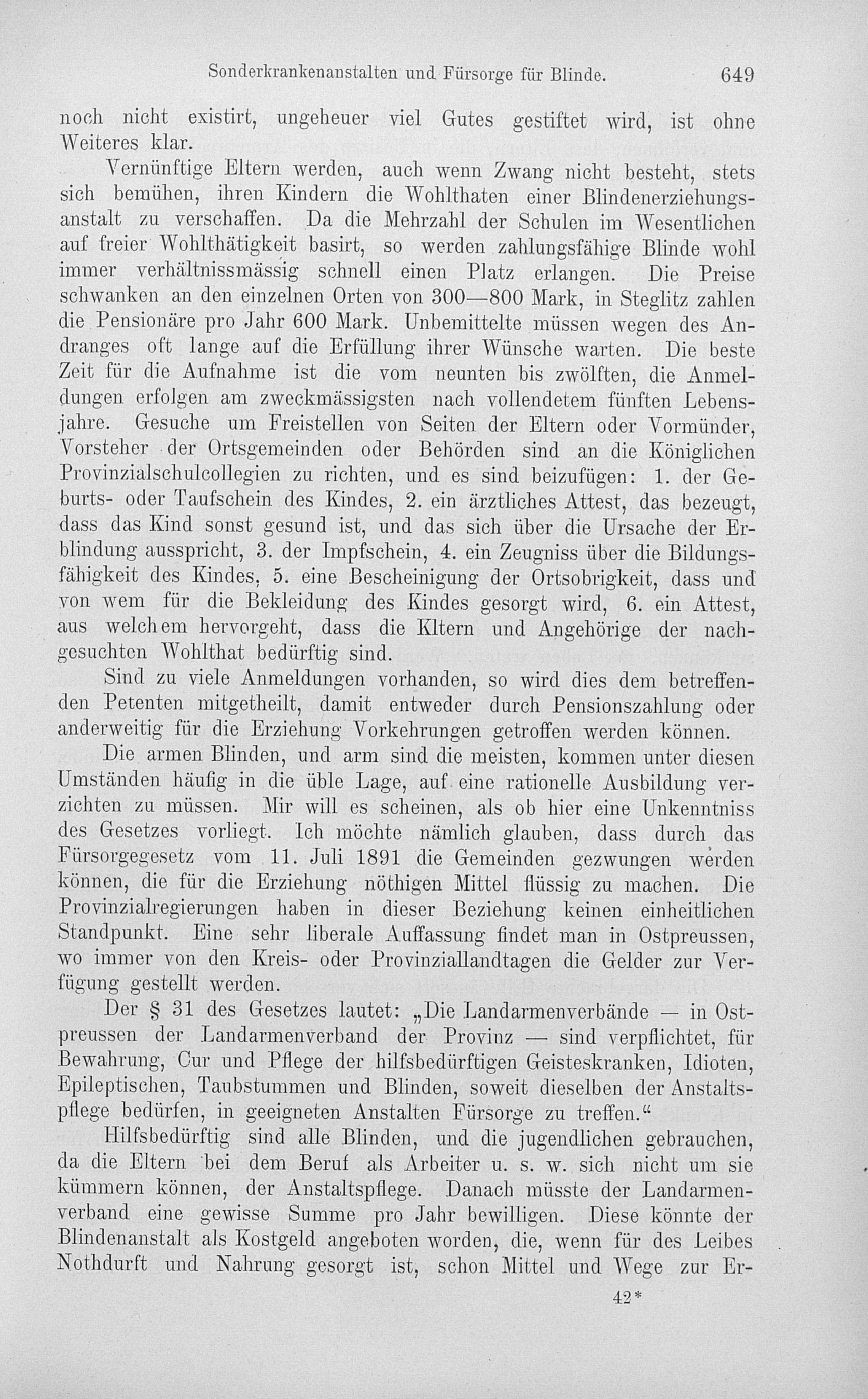 Sonderkrankenanstalten und Fürsorge für Blinde. 649

noch nicht existirt, ungeheuer viel Gutes gestiftet wird, ist ohne Weiteres klar.

Vernünftige Eltern werden, auch wenn Zwang nicht besteht, stets sich bemühen, ihren Kindern die Wohlthaten einer Blindenerziehungsanstalt zu verschaffen. Da die Mehrzahl der Schulen im Wesentlichen auf freier Wohlthätigkeit basirt, so werden zahlungsfähige Blinde wohl immer verhältnissmässig schnell einen Platz erlangen. Die Preise schwanken an den einzelnen Orten von 300—800 Mark, in Steglitz zahlen die Pensionäre pro Jahr 600 Mark. Unbemittelte müssen wegen des Andranges oft lange auf die Erfüllung ihrer Wünsche warten. Die beste Zeit für die Aufnahme ist die vom neunten bis zwölften, die Anmeldungen erfolgen am zweckmässigsten nach vollendetem fünften Lebensjahre. Gesuche um Freistellen von Seiten der Eltern oder Vormünder, Vorsteher der Ortsgemeinden oder Behörden sind an die Königlichen Provinzialschulcollegien zu richten, und es sind beizufügen: 1. der Geburts- oder Taufschein des Kindes, 2. ein ärztliches Attest, das bezeugt, dass das Kind sonst gesund ist, und das sich über die Ursache der Erblindung ausspricht, 3. der Impfschein, 4. ein Zeugniss über die Bildungsfähigkeit des Kindes, 5. eine Bescheinigung der Ortsobrigkeit, dass und von wem für die Bekleidung des Kindes gesorgt wird, 6. ein Attest, aus welchem hervorgeht, dass die Kltern und Angehörige der nachgesuchten Wohlthat bedürftig sind.

Sind zu viele Anmeldungen vorhanden, so wird dies dem betreffenden Petenten mitgetheilt, damit entweder durch Pensionszahlung oder anderweitig für die Erziehung Vorkehrungen getroffen werden können.

Die armen Blinden, und arm sind die meisten, kommen unter diesen Umständen häufig in die üble Lage, auf eine rationelle Ausbildung verzichten zu müssen. Mir will es scheinen, als ob hier eine Unkenntniss des Gesetzes vorliegt. Ich möchte nämlich glauben, dass durch das Fürsorgegesetz vom 11. Juli 1891 die Gemeinden gezwungen werden können, die für die Erziehung nöthigen Mittel flüssig zu machen. Die Provinzialregierungen haben in dieser Beziehung keinen einheitlichen Standpunkt. Eine sehr liberale Auffassung findet man in Ostpreussen, wo immer von den Kreis- oder Provinziallandtagen die Gelder zur Verfügung gestellt werden.

Der § 31 des Gesetzes lautet: „Die Landarmenverbände — in Ostpreussen der Landarmenverband der Provinz — sind verpflichtet, für Bewahrung, Cur und Pflege der hilfsbedürftigen Geisteskranken, Idioten, Epileptischen, Taubstummen und Blinden, soweit dieselben der Anstaltspflege bedürfen, in geeigneten Anstalten Fürsorge zu treffen.“

Hilfsbedürftig sind alle Blinden, und die jugendlichen gebrauchen, da die Eltern bei dem Beruf als Arbeiter u. s. w. sich nicht um sie kümmern können, der Anstaltspflege. Danach müsste der Landarmenverband eine gewisse Summe pro Jahr bewilligen. Diese könnte der Blindenanstalt als Kostgeld angeboten worden, die, wenn für des Leibes Nothdurft und Nahrung gesorgt ist, schon Mittel und Wege zur Er-

42*